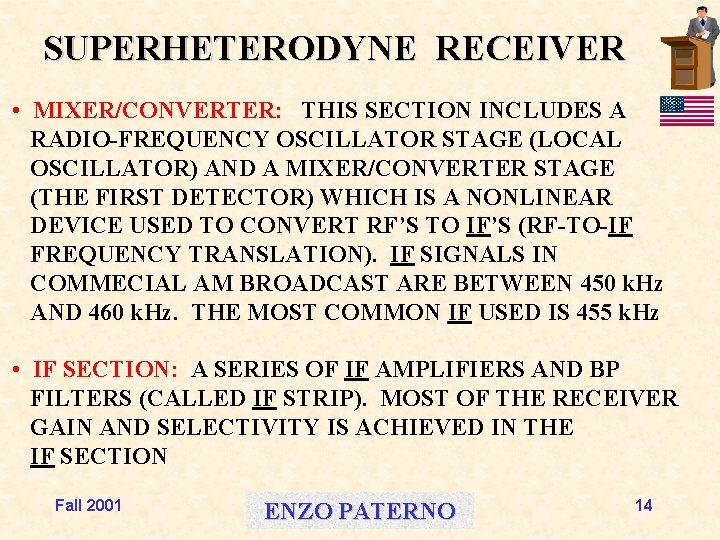 SUPERHETERODYNE RECEIVER

• MIXER/CONVERTER: THIS SECTION INCLUDES A RADIO-FREQUENCY OSCILLATOR STAGE (LOCAL OSCILLATOR) AND A MIXER/CONVERTER STAGE (THE FIRST DETECTOR) WHICH IS A NONLINEAR DEVICE USED TO CONVERT RF'S TO IF'S (RF-TO-IF FREQUENCY TRANSLATION). IF SIGNALS IN COMMECIAL AM BROADCAST ARE BETWEEN 450 kHz AND 460 kHz. THE MOST COMMON IF USED IS 455 kHz

• IF SECTION: A SERIES OF IF AMPLIFIERS AND BP FILTERS (CALLED IF STRIP). MOST OF THE RECEIVER GAIN AND SELECTIVITY IS ACHIEVED IN THE IF SECTION

Fall 2001

ENZO PATERNO

14